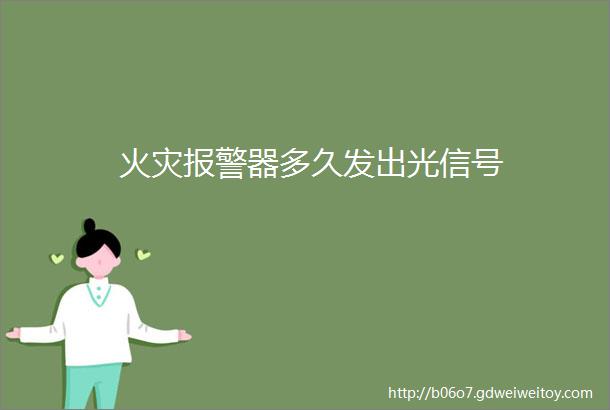 火灾报警器多久发出光信号

http://b06o7.gdweiweitoy.com